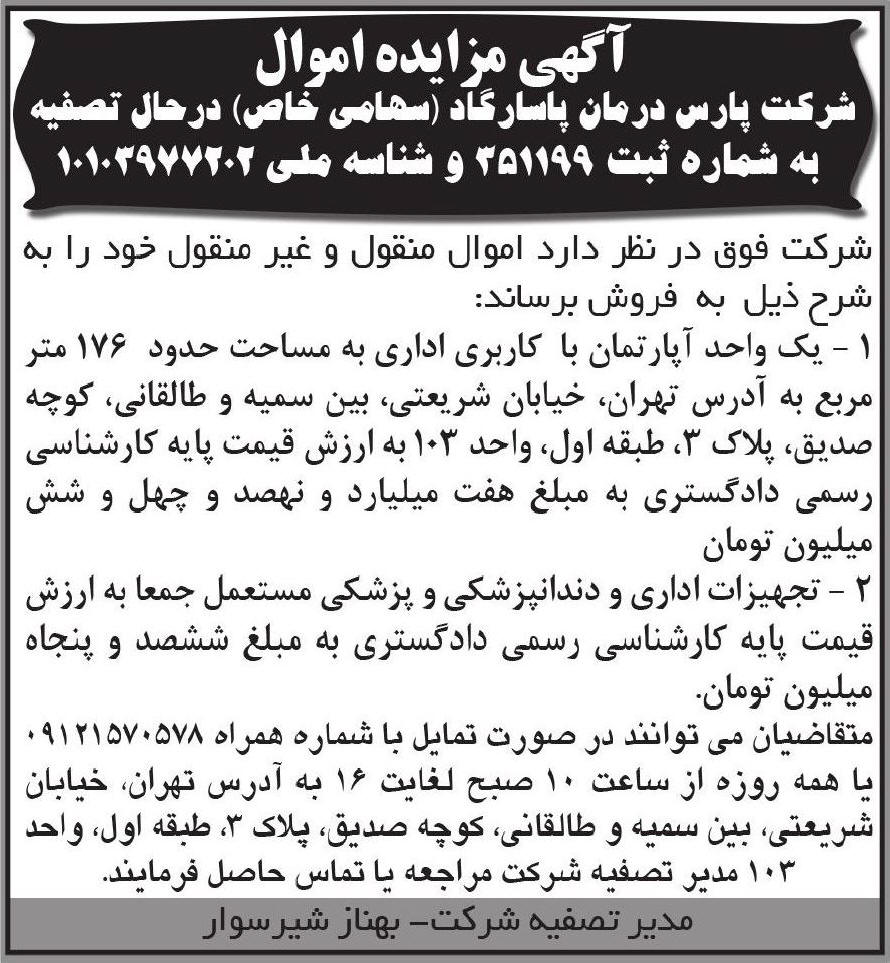 آگهی مزایده اموال
شرکت پارس درمان پاسارگاد (سهامی خاص) درحال تصفیه
به شماره ثبت ۳۵۱۱۹۹ و شناسه ملی ۱۰۱۰۳۹۷۷۲۰۲

شرکت فوق در نظر دارد اموال منقول و غیر منقول خود را به شرح ذیل به فروش برساند:
۱ - یک واحد آپارتمان با کاربری اداری به مساحت حدود ۱۷۶ متر مربع به آدرس تهران، خیابان شریعتی، بین سمیه و طالقانی، کوچه صدیق، پلاک ۳، طبقه اول، واحد ۱۰۳ به ارزش قیمت پایه کارشناسی رسمی دادگستری به مبلغ هفت میلیارد و نهصد و چهل و شش میلیون تومان
۲ - تجهیزات اداری و دندانپزشکی و پزشکی مستعمل جمعا به ارزش قیمت پایه کارشناسی رسمی دادگستری به مبلغ ششصد و پنجاه میلیون تومان.
متقاضیان می توانند در صورت تمایل با شماره همراه ۰۹۱۲۱۵۷۰۵۷۸ یا همه روزه از ساعت ۱۰ صبح لغایت ۱۶ به آدرس تهران، خیابان شریعتی، بین سمیه و طالقانی، کوچه صدیق، پلاک ۳، طبقه اول، واحد ۱۰۳ مدیر تصفیه شرکت مراجعه یا تماس حاصل فرمایند.

مدیر تصفیه شرکت- بهناز شیرسوار